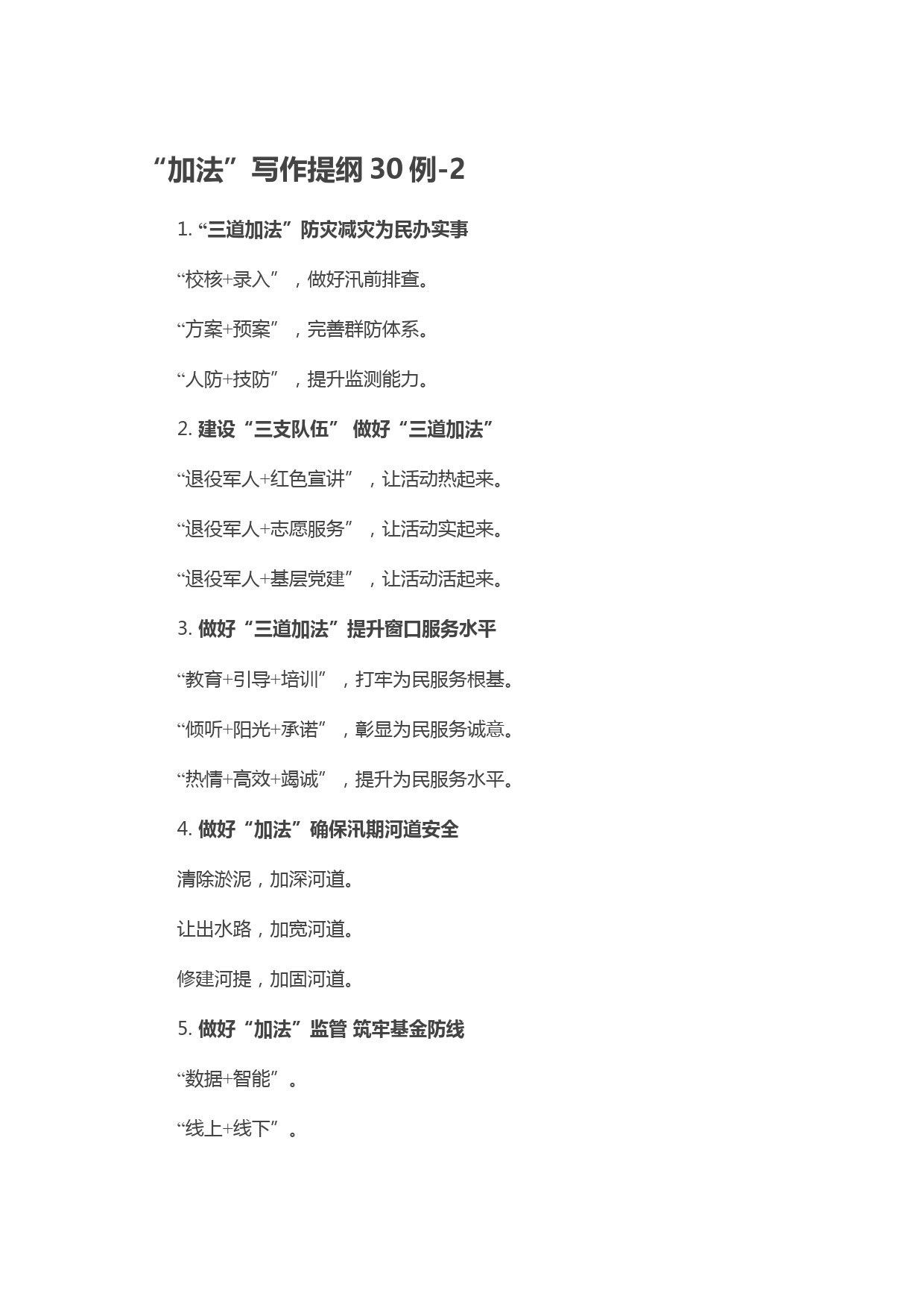 “加法”写作提纲 30 例-2

1. “三道加法”防灾减灾为民办实事

“校核+录入”，做好汛前排查。

“方案+预案”，完善群防体系。

“人防+技防”，提升监测能力。

2. 建设“三支队伍” 做好“三道加法”

“退役军人+红色宣讲”，让活动热起来。

“退役军人+志愿服务”，让活动实起来。

“退役军人+基层党建”，让活动活起来。

3. 做好“三道加法”提升窗口服务水平

“教育+引导+培训”，打牢为民服务根基。

“倾听+阳光+承诺”，彰显为民服务诚意。

“热情+高效+竭诚”，提升为民服务水平。

4. 做好“加法”确保汛期河道安全

清除淤泥，加深河道。

让出水路，加宽河道。

修建河提，加固河道。

5. 做好“加法”监管 筑牢基金防线

“数据+智能”。

“线上+线下”。